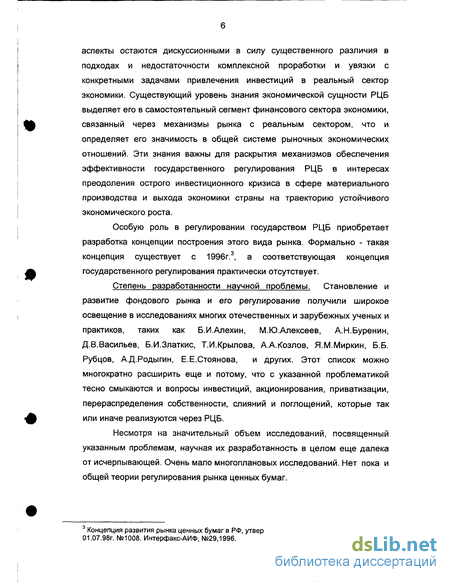 6

аспекты остаются дискуссионными в силу существенного различия в подходах и недостаточности комплексной проработки и увязки с конкретными задачами привлечения инвестиций в реальный сектор экономики. Существующий уровень знания экономической сущности РЦБ выделяет его в самостоятельный сегмент финансового сектора экономики, связанный через механизмы рынка с реальным сектором, что и определяет его значимость в общей системе рыночных экономических отношений. Эти знания важны для раскрытия механизмов обеспечения эффективности государственного регулирования РЦБ в интересах преодоления острого инвестиционного кризиса в сфере материального производства и выхода экономики страны на траекторию устойчивого экономического роста.

Особую роль в регулировании государством РЦБ приобретает разработка концепции построения этого вида рынка. Формально - такая концепция существует с 1996г.$^3$, а соответствующая концепция государственного регулирования практически отсутствует.

Степень разработанности научной проблемы. Становление и развитие фондового рынка и его регулирование получили широкое освещение в исследованиях многих отечественных и зарубежных ученых и практиков, таких как Б.И.Алехин, М.Ю.Алексеев, А.Н.Буренин, Д.В.Васильев, Б.И.Златкис, Т.И.Крылова, А.А.Козлов, Я.М.Миркин, Б.Б. Рубцов, А.Д.Родыгин, Е.Е.Стоянова, и других. Этот список можно многократно расширить еще и потому, что с указанной проблематикой тесно смыкаются и вопросы инвестиций, акционирования, приватизации, перераспределения собственности, слияний и поглощений, которые так или иначе реализуются через РЦБ.

Несмотря на значительный объем исследований, посвященный указанным проблемам, научная их разработанность в целом еще далека от исчерпывающей. Очень мало многоплановых исследований. Нет пока и общей теории регулирования рынка ценных бумаг.

$^3$ Концепция развития рынка ценных бумаг в РФ, утвер 01.07.98г. №1008. Интерфакс-АИФ, №29,1996.

dsLib.net
библиотека диссертаций